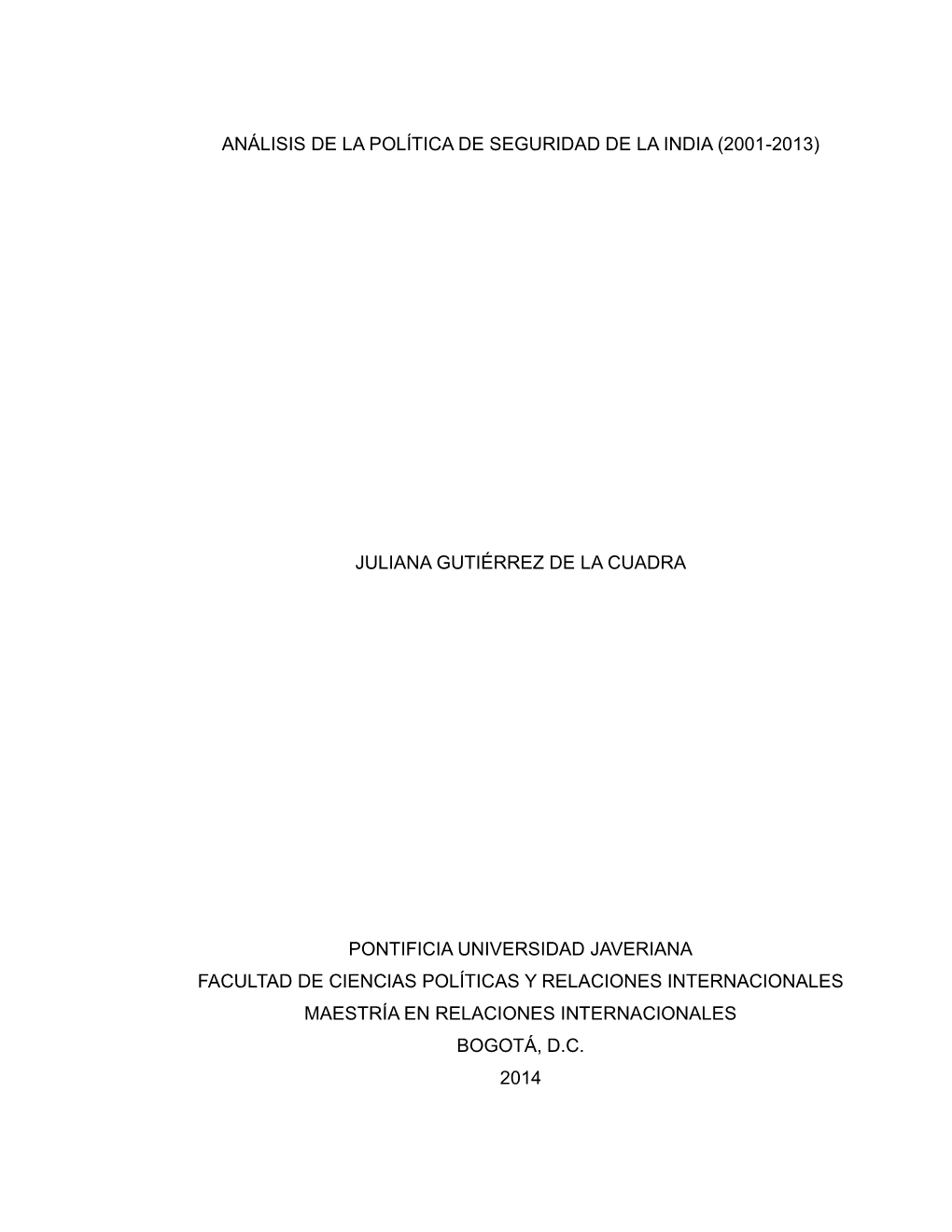 ANÁLISIS DE LA POLÍTICA DE SEGURIDAD DE LA INDIA (2001-2013)

JULIANA GUTIÉRREZ DE LA CUADRA

PONTIFICIA UNIVERSIDAD JAVERIANA
FACULTAD DE CIENCIAS POLÍTICAS Y RELACIONES INTERNACIONALES
MAESTRÍA EN RELACIONES INTERNACIONALES
BOGOTÁ, D.C.
2014